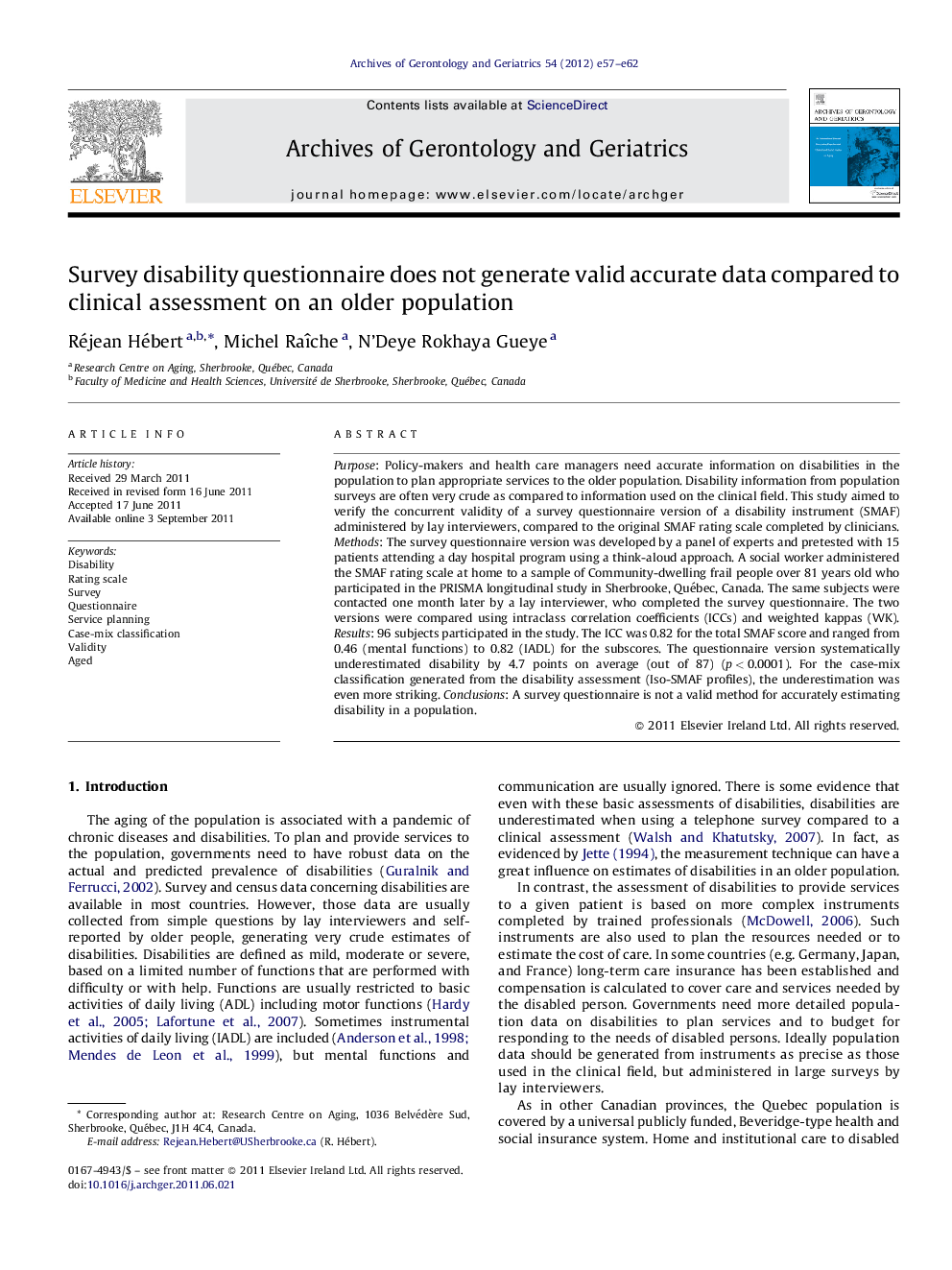 Archives of Gerontology and Geriatrics 54 (2012) e57–e62

ELSEVIER

Contents lists available at ScienceDirect

Archives of Gerontology and Geriatrics

journal homepage: www.elsevier.com/locate/archger

ARCHIVES OF GERONTOLOGY AND GERIATRICS

Survey disability questionnaire does not generate valid accurate data compared to clinical assessment on an older population

Réjean Hébert $^{a,b,*}$, Michel Raîche $^{a}$, N'Deye Rokhaya Gueye $^{a}$

$^{a}$ Research Centre on Aging, Sherbrooke, Québec, Canada
$^{b}$ Faculty of Medicine and Health Sciences, Université de Sherbrooke, Sherbrooke, Québec, Canada

ARTICLE INFO

Article history:
Received 29 March 2011
Received in revised form 16 June 2011
Accepted 17 June 2011
Available online 3 September 2011

Keywords:
Disability
Rating scale
Survey
Questionnaire
Service planning
Case-mix classification
Validity
Aged

ABSTRACT

Purpose: Policy-makers and health care managers need accurate information on disabilities in the population to plan appropriate services to the older population. Disability information from population surveys are often very crude as compared to information used on the clinical field. This study aimed to verify the concurrent validity of a survey questionnaire version of a disability instrument (SMAF) administered by lay interviewers, compared to the original SMAF rating scale completed by clinicians. Methods: The survey questionnaire version was developed by a panel of experts and pretested with 15 patients attending a day hospital program using a think-aloud approach. A social worker administered the SMAF rating scale at home to a sample of Community-dwelling frail people over 81 years old who participated in the PRISMA longitudinal study in Sherbrooke, Québec, Canada. The same subjects were contacted one month later by a lay interviewer, who completed the survey questionnaire. The two versions were compared using intraclass correlation coefficients (ICCs) and weighted kappas (WK). Results: 96 subjects participated in the study. The ICC was 0.82 for the total SMAF score and ranged from 0.46 (mental functions) to 0.82 (IADL) for the subscores. The questionnaire version systematically underestimated disability by 4.7 points on average (out of 87) ($p < 0.0001$). For the case-mix classification generated from the disability assessment (Iso-SMAF profiles), the underestimation was even more striking. Conclusions: A survey questionnaire is not a valid method for accurately estimating disability in a population.

© 2011 Elsevier Ireland Ltd. All rights reserved.

1. Introduction

The aging of the population is associated with a pandemic of chronic diseases and disabilities. To plan and provide services to the population, governments need to have robust data on the actual and predicted prevalence of disabilities (Guralnik and Ferrucci, 2002). Survey and census data concerning disabilities are available in most countries. However, those data are usually collected from simple questions by lay interviewers and self-reported by older people, generating very crude estimates of disabilities. Disabilities are defined as mild, moderate or severe, based on a limited number of functions that are performed with difficulty or with help. Functions are usually restricted to basic activities of daily living (ADL) including motor functions (Hardy et al., 2005; Lafortune et al., 2007). Sometimes instrumental activities of daily living (IADL) are included (Anderson et al., 1998; Mendes de Leon et al., 1999), but mental functions and

* Corresponding author at: Research Centre on Aging, 1036 Belvédère Sud, Sherbrooke, Québec, J1H 4C4, Canada.
E-mail address: Rejean.Hebert@USherbrooke.ca (R. Hébert).

0167-4943/$ – see front matter © 2011 Elsevier Ireland Ltd. All rights reserved.
doi:10.1016/j.archger.2011.06.021

communication are usually ignored. There is some evidence that even with these basic assessments of disabilities, disabilities are underestimated when using a telephone survey compared to a clinical assessment (Walsh and Khatutsky, 2007). In fact, as evidenced by Jette (1994), the measurement technique can have a great influence on estimates of disabilities in an older population.

In contrast, the assessment of disabilities to provide services to a given patient is based on more complex instruments completed by trained professionals (McDowell, 2006). Such instruments are also used to plan the resources needed or to estimate the cost of care. In some countries (e.g. Germany, Japan, and France) long-term care insurance has been established and compensation is calculated to cover care and services needed by the disabled person. Governments need more detailed population data on disabilities to plan services and to budget for responding to the needs of disabled persons. Ideally population data should be generated from instruments as precise as those used in the clinical field, but administered in large surveys by lay interviewers.

As in other Canadian provinces, the Quebec population is covered by a universal publicly funded, Beveridge-type health and social insurance system. Home and institutional care to disabled